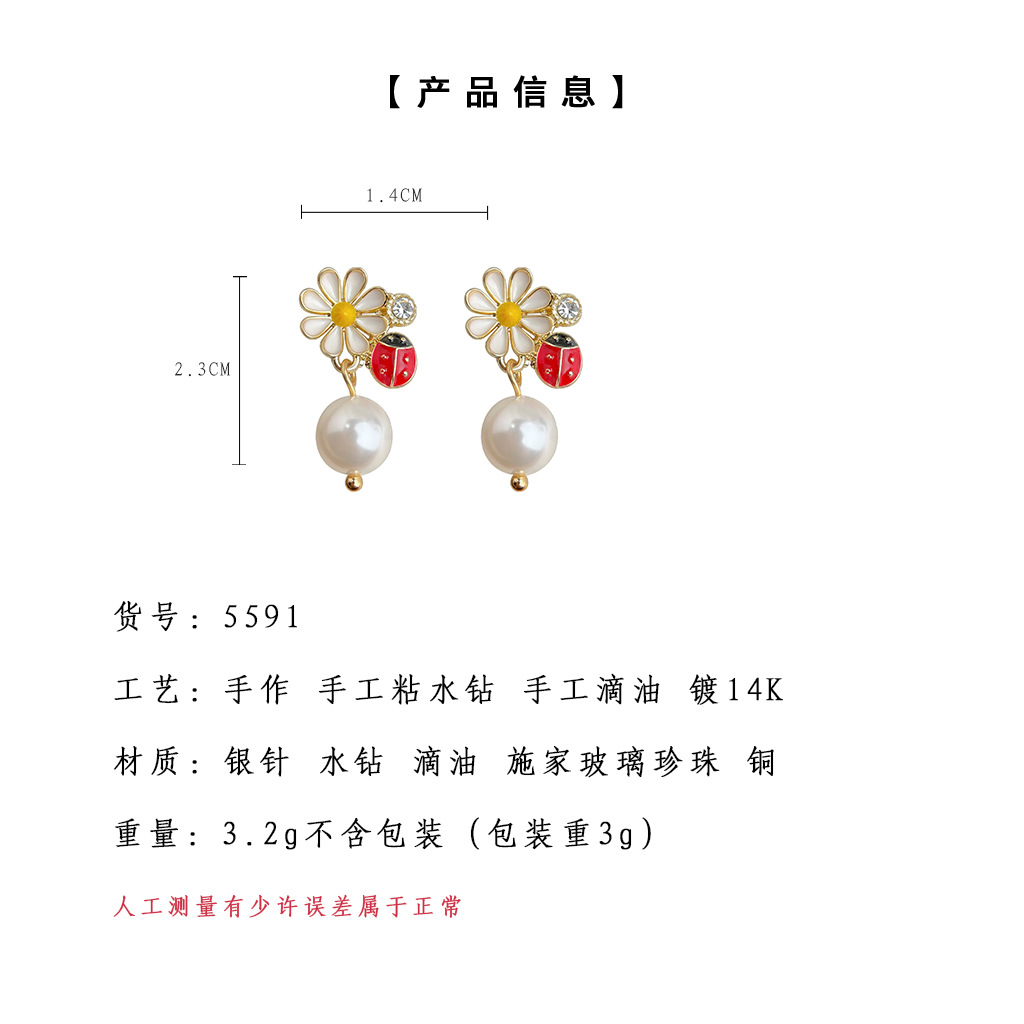 【产品信息】

1.4CM

2.3CM

货号：5591

工艺：手作 手工粘水钻 手工滴油 镀14K

材质：银针 水钻 滴油 施家玻璃珍珠 铜

重量：3.2g不含包装（包装重3g）

人工测量有少许误差属于正常